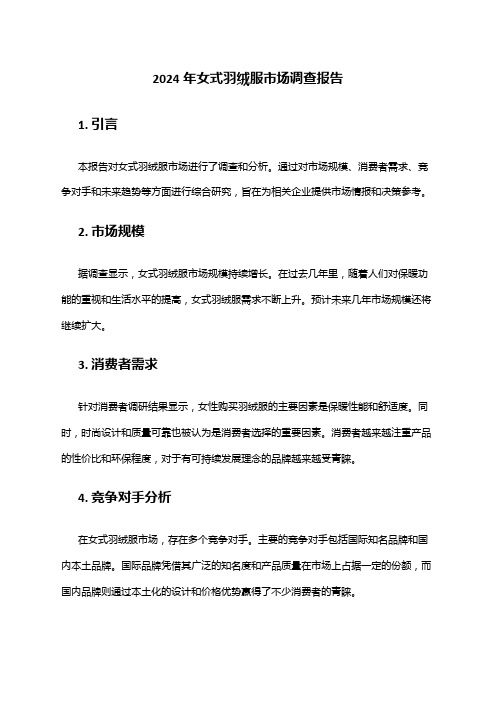 2024 年女式羽绒服市场调查报告

1. 引言

本报告对女式羽绒服市场进行了调查和分析。通过对市场规模、消费者需求、竞争对手和未来趋势等方面进行综合研究，旨在为相关企业提供市场情报和决策参考。

2. 市场规模

据调查显示，女式羽绒服市场规模持续增长。在过去几年里，随着人们对保暖功能的重视和生活水平的提高，女式羽绒服需求不断上升。预计未来几年市场规模还将继续扩大。

3. 消费者需求

针对消费者调研结果显示，女性购买羽绒服的主要因素是保暖性能和舒适度。同时，时尚设计和质量可靠也被认为是消费者选择的重要因素。消费者越来越注重产品的性价比和环保程度，对于有可持续发展理念的品牌越来越受青睐。

4. 竞争对手分析

在女式羽绒服市场，存在多个竞争对手。主要的竞争对手包括国际知名品牌和国内本土品牌。国际品牌凭借其广泛的知名度和产品质量在市场上占据一定的份额，而国内品牌则通过本土化的设计和价格优势赢得了不少消费者的青睐。